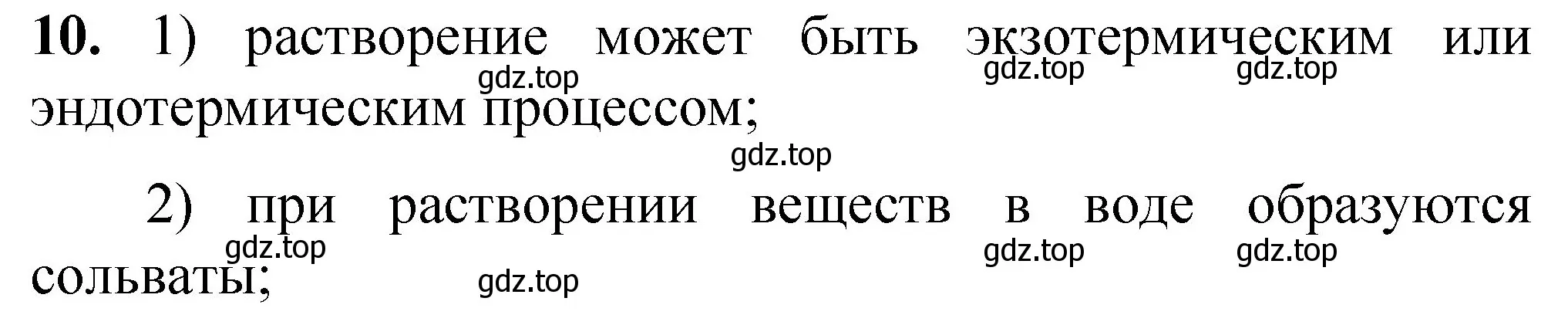 **10.** 1) растворение может быть экзотермическим или эндотермическим процессом;

gdz.top gdz.top gdz.top

gdz.top

2) при растворении веществ в воде образуются сольваты;

gdz.top gdz.top gdz.top

gdz.top